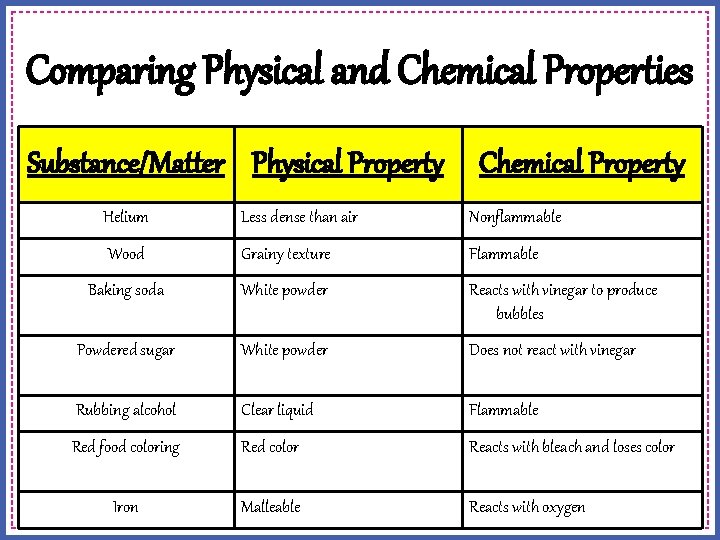 Comparing Physical and Chemical Properties

| Substance/Matter | Physical Property | Chemical Property |
|---|---|---|
| Helium | Less dense than air | Nonflammable |
| Wood | Grainy texture | Flammable |
| Baking soda | White powder | Reacts with vinegar to produce bubbles |
| Powdered sugar | White powder | Does not react with vinegar |
| Rubbing alcohol | Clear liquid | Flammable |
| Red food coloring | Red color | Reacts with bleach and loses color |
| Iron | Malleable | Reacts with oxygen |